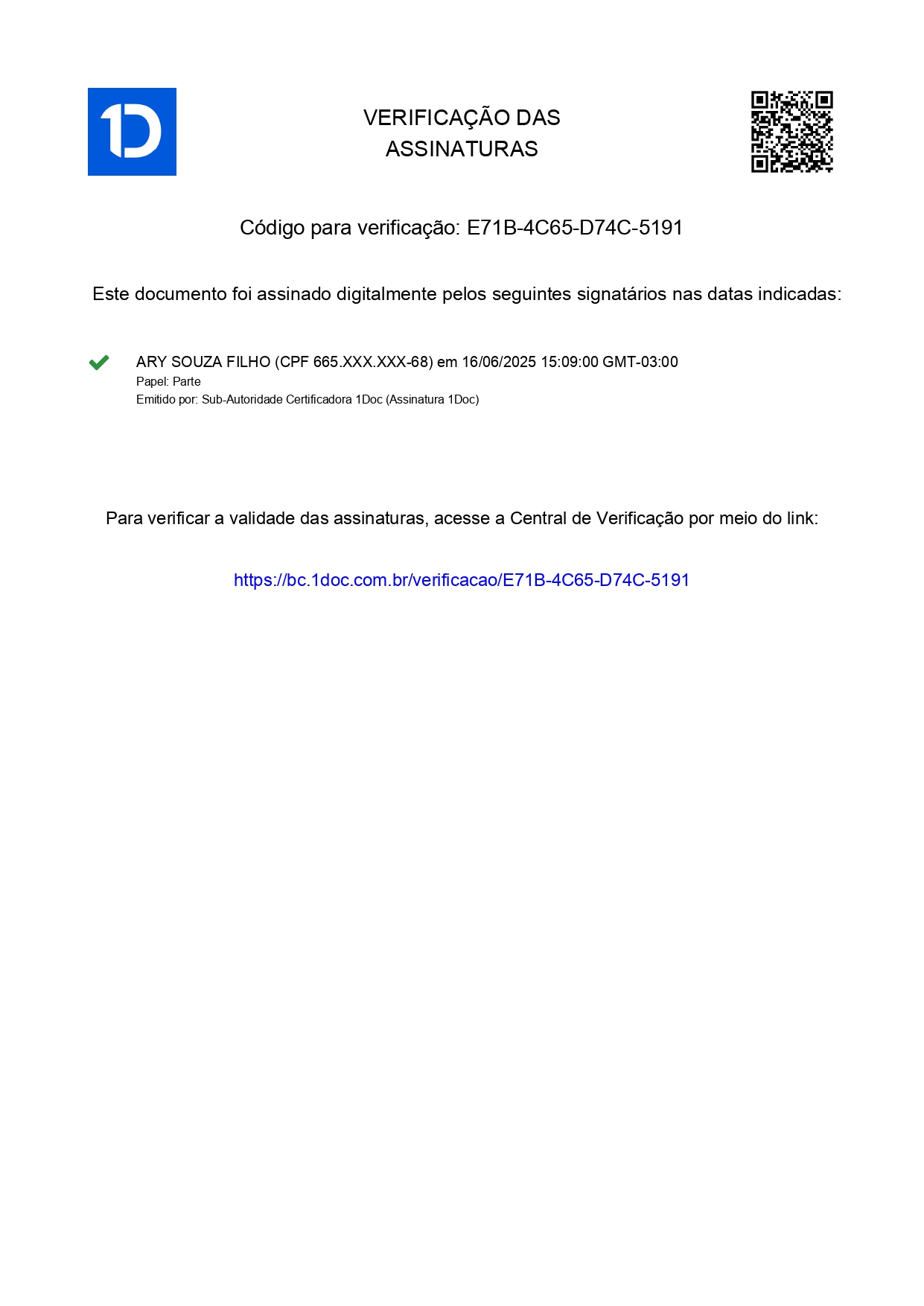 1D

VERIFICAÇÃO DAS ASSINATURAS

Código para verificação: E71B-4C65-D74C-5191

Este documento foi assinado digitalmente pelos seguintes signatários nas datas indicadas:

ARY SOUZA FILHO (CPF 665.XXX.XXX-68) em 16/06/2025 15:09:00 GMT-03:00
Papel: Parte
Emitido por: Sub-Autoridade Certificadora 1Doc (Assinatura 1Doc)

Para verificar a validade das assinaturas, acesse a Central de Verificação por meio do link:

https://bc.1doc.com.br/verificacao/E71B-4C65-D74C-5191